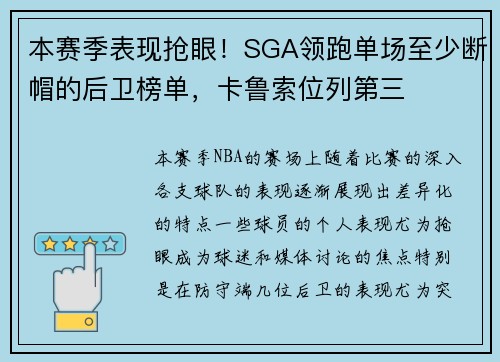 本赛季表现抢眼！SGA领跑单场至少断帽的后卫榜单，卡鲁索位列第三

本赛季NBA的赛场上随着比赛的深入各支球队的表现逐渐展现出差异化的特点一些球员的个人表现尤为抢眼成为球迷和媒体讨论的焦点特别是在防守端几位后卫的表现尤为突